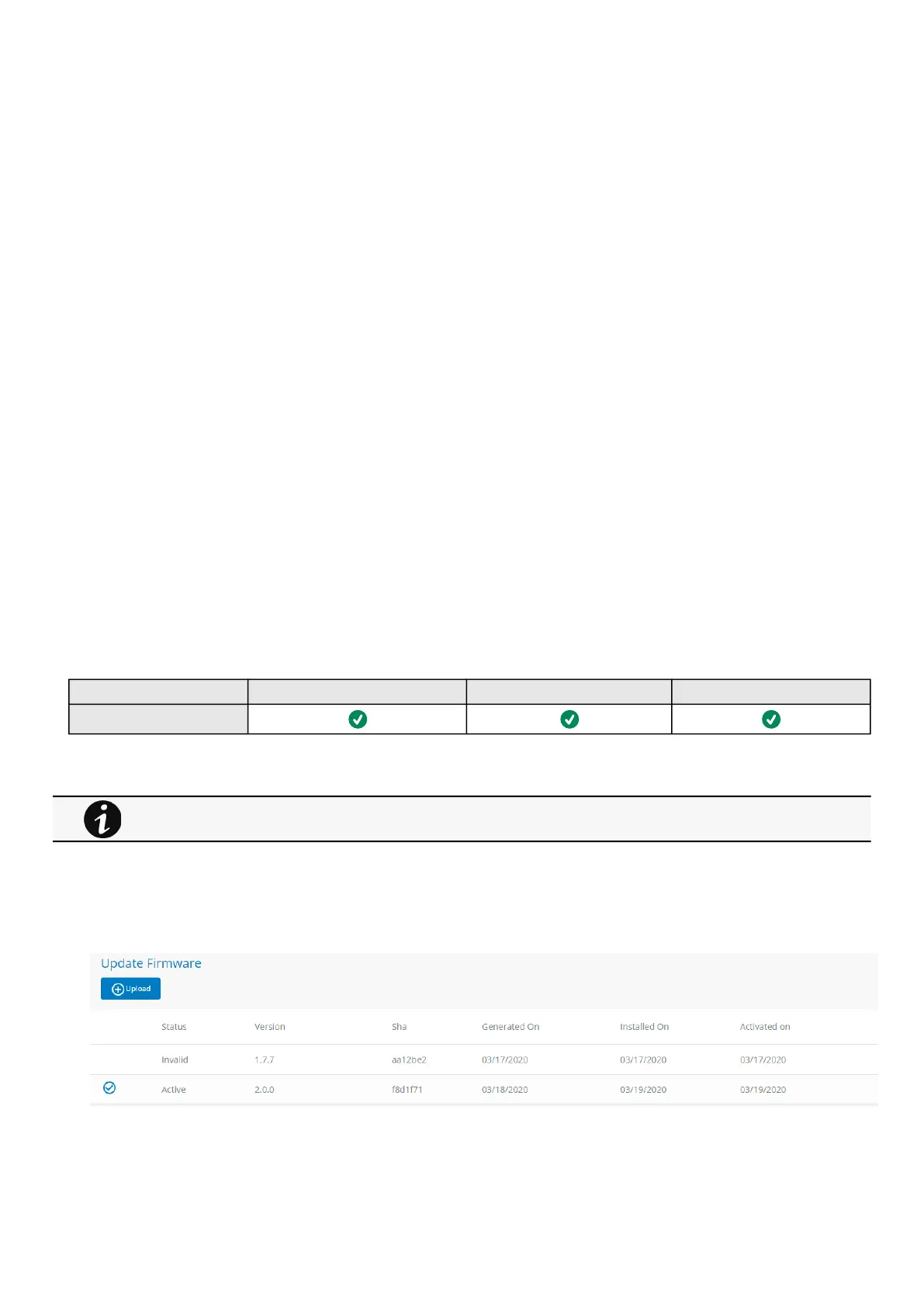 Update Firmware

Upload

| | Status | Version | Sha | Generated On | Installed On | Activated on |
|---|---|---|---|---|---|---|
| | Invalid | 1.7.7 | aa12be2 | 03/17/2020 | 03/17/2020 | 03/17/2020 |
| | Active | 2.0.0 | f8d1f71 | 03/18/2020 | 03/19/2020 | 03/19/2020 |